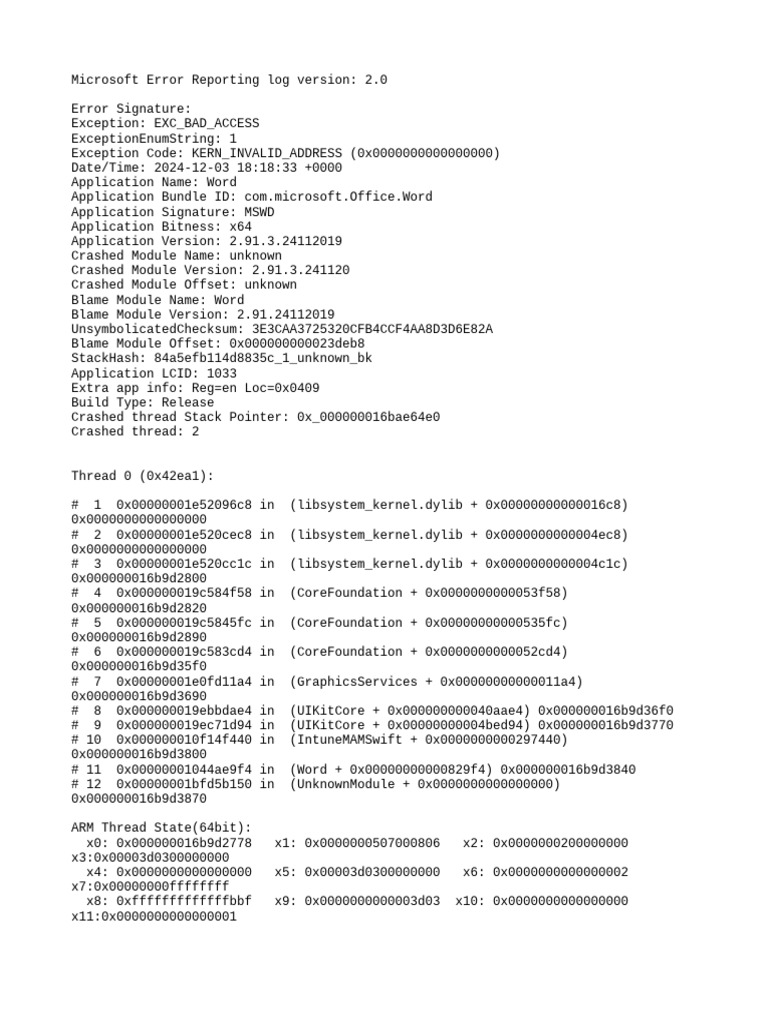 Microsoft Error Reporting log version: 2.0

Error Signature:
Exception: EXC_BAD_ACCESS
ExceptionEnumString: 1
Exception Code: KERN_INVALID_ADDRESS (0x0000000000000000)
Date/Time: 2024-12-03 18:18:33 +0000
Application Name: Word
Application Bundle ID: com.microsoft.Office.Word
Application Signature: MSWD
Application Bitness: x64
Application Version: 2.91.3.24112019
Crashed Module Name: unknown
Crashed Module Version: 2.91.3.241120
Crashed Module Offset: unknown
Blame Module Name: Word
Blame Module Version: 2.91.24112019
UnsymbolicatedChecksum: 3E3CAA3725320CFB4CCF4AA8D3D6E82A
Blame Module Offset: 0x000000000023deb8
StackHash: 84a5efb114d8835c_1_unknown_bk
Application LCID: 1033
Extra app info: Reg=en Loc=0x0409
Build Type: Release
Crashed thread Stack Pointer: 0x_000000016bae64e0
Crashed thread: 2

Thread 0 (0x42ea1):

# 1 0x00000001e52096c8 in (libsystem_kernel.dylib + 0x00000000000016c8) 0x0000000000000000
# 2 0x00000001e520cec8 in (libsystem_kernel.dylib + 0x0000000000004ec8) 0x0000000000000000
# 3 0x00000001e520cc1c in (libsystem_kernel.dylib + 0x0000000000004c1c) 0x000000016b9d2800
# 4 0x000000019c584f58 in (CoreFoundation + 0x0000000000053f58) 0x000000016b9d2820
# 5 0x000000019c5845fc in (CoreFoundation + 0x00000000000535fc) 0x000000016b9d2890
# 6 0x000000019c583cd4 in (CoreFoundation + 0x0000000000052cd4) 0x000000016b9d35f0
# 7 0x00000001e0fd11a4 in (GraphicsServices + 0x00000000000011a4) 0x000000016b9d3690
# 8 0x000000019ebbdae4 in (UIKitCore + 0x000000000040aae4) 0x000000016b9d36f0
# 9 0x000000019ec71d94 in (UIKitCore + 0x00000000004bed94) 0x000000016b9d3770
# 10 0x000000010f14f440 in (IntuneMAMSwift + 0x0000000000297440) 0x000000016b9d3800
# 11 0x00000001044ae9f4 in (Word + 0x00000000000829f4) 0x000000016b9d3840
# 12 0x00000001bfd5b150 in (UnknownModule + 0x0000000000000000) 0x000000016b9d3870

ARM Thread State(64bit):
x0: 0x000000016b9d2778 x1: 0x0000000507000806 x2: 0x0000000200000000 x3:0x00003d0300000000
x4: 0x0000000000000000 x5: 0x00003d0300000000 x6: 0x0000000000000002 x7:0x00000000ffffffff
x8: 0xfffffffffffffbbf x9: 0x0000000000003d03 x10: 0x0000000000000000 x11:0x0000000000000001